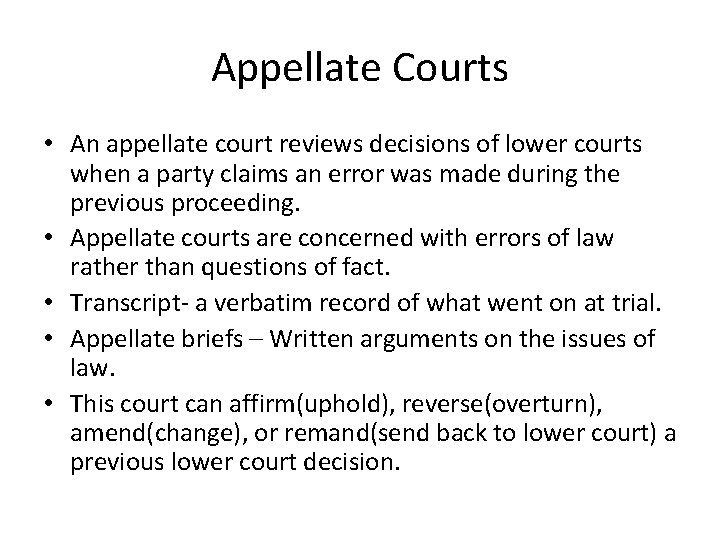 Appellate Courts

• An appellate court reviews decisions of lower courts when a party claims an error was made during the previous proceeding.
• Appellate courts are concerned with errors of law rather than questions of fact.
• Transcript- a verbatim record of what went on at trial.
• Appellate briefs – Written arguments on the issues of law.
• This court can affirm(uphold), reverse(overturn), amend(change), or remand(send back to lower court) a previous lower court decision.